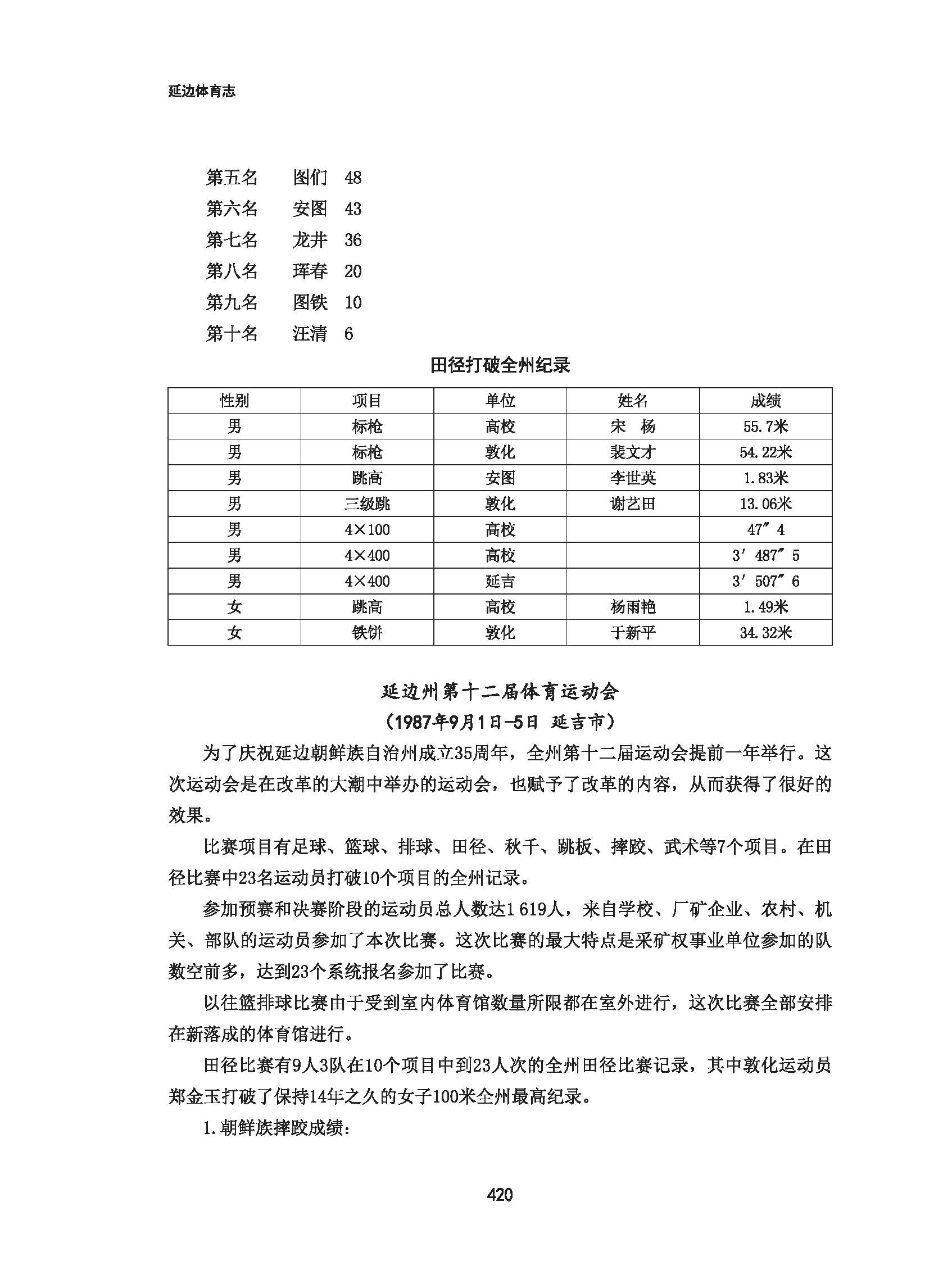 延边体育志

第五名　图们　48
第六名　安图　43
第七名　龙井　36
第八名　珲春　20
第九名　图铁　10
第十名　汪清　6

田径打破全州纪录

| 性别 | 项目 | 单位 | 姓名 | 成绩 |
|---|---|---|---|---|
| 男 | 标枪 | 高校 | 宋　杨 | 55.7米 |
| 男 | 标枪 | 敦化 | 裴文才 | 54.22米 |
| 男 | 跳高 | 安图 | 李世英 | 1.83米 |
| 男 | 三级跳 | 敦化 | 谢艺田 | 13.06米 |
| 男 | 4×100 | 高校 |  | 47″4 |
| 男 | 4×400 | 高校 |  | 3′487″5 |
| 男 | 4×400 | 延吉 |  | 3′507″6 |
| 女 | 跳高 | 高校 | 杨雨艳 | 1.49米 |
| 女 | 铁饼 | 敦化 | 于新平 | 34.32米 |

延边州第十二届体育运动会
（1987年9月1日-5日 延吉市）

为了庆祝延边朝鲜族自治州成立35周年，全州第十二届运动会提前一年举行。这次运动会是在改革的大潮中举办的运动会，也赋予了改革的内容，从而获得了很好的效果。

比赛项目有足球、篮球、排球、田径、秋千、跳板、摔跤、武术等7个项目。在田径比赛中23名运动员打破10个项目的全州记录。

参加预赛和决赛阶段的运动员总人数达1 619人，来自学校、厂矿企业、农村、机关、部队的运动员参加了本次比赛。这次比赛的最大特点是采矿权事业单位参加的队数空前多，达到23个系统报名参加了比赛。

以往篮排球比赛由于受到室内体育馆数量所限都在室外进行，这次比赛全部安排在新落成的体育馆进行。

田径比赛有9人3队在10个项目中到23人次的全州田径比赛记录，其中敦化运动员郑金玉打破了保持14年之久的女子100米全州最高纪录。

1.朝鲜族摔跤成绩：

420